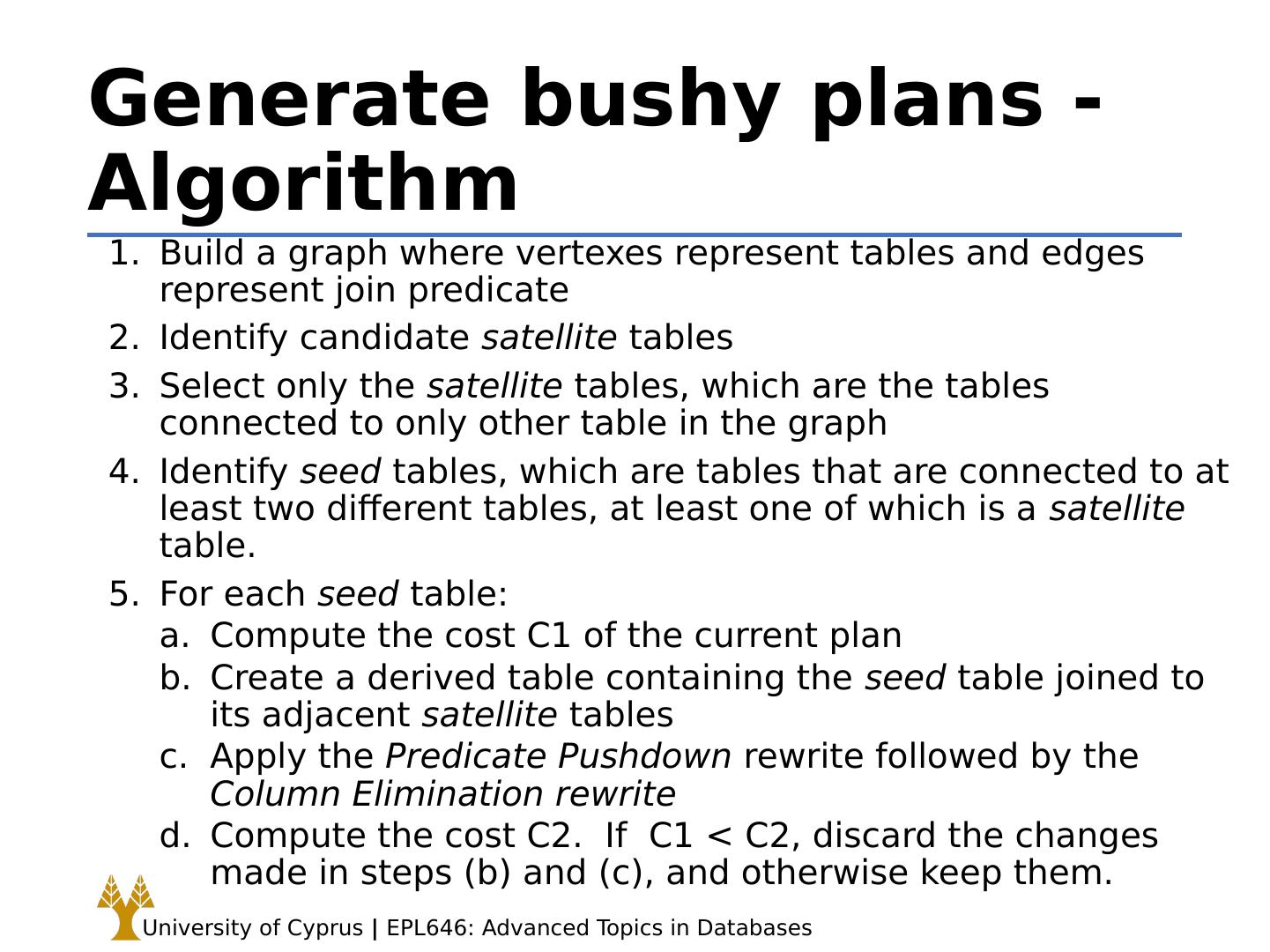 Generate bushy plans - Algorithm

1. Build a graph where vertexes represent tables and edges represent join predicate
2. Identify candidate satellite tables
3. Select only the satellite tables, which are the tables connected to only other table in the graph
4. Identify seed tables, which are tables that are connected to at least two different tables, at least one of which is a satellite table.
5. For each seed table:
a. Compute the cost C1 of the current plan
b. Create a derived table containing the seed table joined to its adjacent satellite tables
c. Apply the Predicate Pushdown rewrite followed by the Column Elimination rewrite
d. Compute the cost C2. If C1 < C2, discard the changes made in steps (b) and (c), and otherwise keep them.

University of Cyprus | EPL646: Advanced Topics in Databases